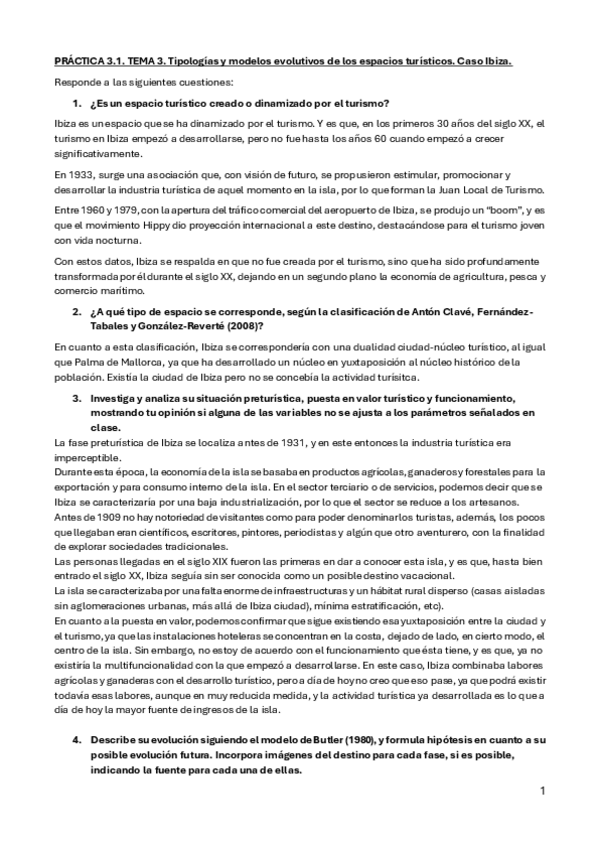 PRÁCTICA 3.1. TEMA 3. Tipologías y modelos evolutivos de los espacios turísticos. Caso Ibiza.

Responde a las siguientes cuestiones:

1. ¿Es un espacio turístico creado o dinamizado por el turismo?

Ibiza es un espacio que se ha dinamizado por el turismo. Y es que, en los primeros 30 años del siglo XX, el turismo en Ibiza empezó a desarrollarse, pero no fue hasta los años 60 cuando empezó a crecer significativamente.

En 1933, surge una asociación que, con visión de futuro, se propusieron estimular, promocionar y desarrollar la industria turística de aquel momento en la isla, por lo que forman la Juan Local de Turismo.

Entre 1960 y 1979, con la apertura del tráfico comercial del aeropuerto de Ibiza, se produjo un "boom", y es que el movimiento Hippy dio proyección internacional a este destino, destacándose para el turismo joven con vida nocturna.

Con estos datos, Ibiza se respalda en que no fue creada por el turismo, sino que ha sido profundamente transformada por él durante el siglo XX, dejando en un segundo plano la economía de agricultura, pesca y comercio marítimo.

2. ¿A qué tipo de espacio se corresponde, según la clasificación de Antón Clavé, Fernández-Tabales y González-Reverté (2008)?

En cuanto a esta clasificación, Ibiza se correspondería con una dualidad ciudad-núcleo turístico, al igual que Palma de Mallorca, ya que ha desarrollado un núcleo en yuxtaposición al núcleo histórico de la población. Existía la ciudad de Ibiza pero no se concebía la actividad turísitca.

3. Investiga y analiza su situación preturística, puesta en valor turístico y funcionamiento, mostrando tu opinión si alguna de las variables no se ajusta a los parámetros señalados en clase.

La fase preturística de Ibiza se localiza antes de 1931, y en este entonces la industria turística era imperceptible.
Durante esta época, la economía de la isla se basaba en productos agrícolas, ganaderos y forestales para la exportación y para consumo interno de la isla. En el sector terciario o de servicios, podemos decir que se Ibiza se caracterizaría por una baja industrialización, por lo que el sector se reduce a los artesanos.
Antes de 1909 no hay notoriedad de visitantes como para poder denominarlos turistas, además, los pocos que llegaban eran científicos, escritores, pintores, periodistas y algún que otro aventurero, con la finalidad de explorar sociedades tradicionales.
Las personas llegadas en el siglo XIX fueron las primeras en dar a conocer esta isla, y es que, hasta bien entrado el siglo XX, Ibiza seguía sin ser conocida como un posible destino vacacional.
La isla se caracterizaba por una falta enorme de infraestructuras y un hábitat rural disperso (casas aisladas sin aglomeraciones urbanas, más allá de Ibiza ciudad), mínima estratificación, etc).
En cuanto a la puesta en valor, podemos confirmar que sigue existiendo esa yuxtaposición entre la ciudad y el turismo, ya que las instalaciones hoteleras se concentran en la costa, dejado de lado, en cierto modo, el centro de la isla. Sin embargo, no estoy de acuerdo con el funcionamiento que ésta tiene, y es que, ya no existiría la multifuncionalidad con la que empezó a desarrollarse. En este caso, Ibiza combinaba labores agrícolas y ganaderas con el desarrollo turístico, pero a día de hoy no creo que eso pase, ya que podrá existir todavía esas labores, aunque en muy reducida medida, y la actividad turística ya desarrollada es lo que a día de hoy la mayor fuente de ingresos de la isla.

4. Describe su evolución siguiendo el modelo de Butler (1980), y formula hipótesis en cuanto a su posible evolución futura. Incorpora imágenes del destino para cada fase, si es posible, indicando la fuente para cada una de ellas.

1